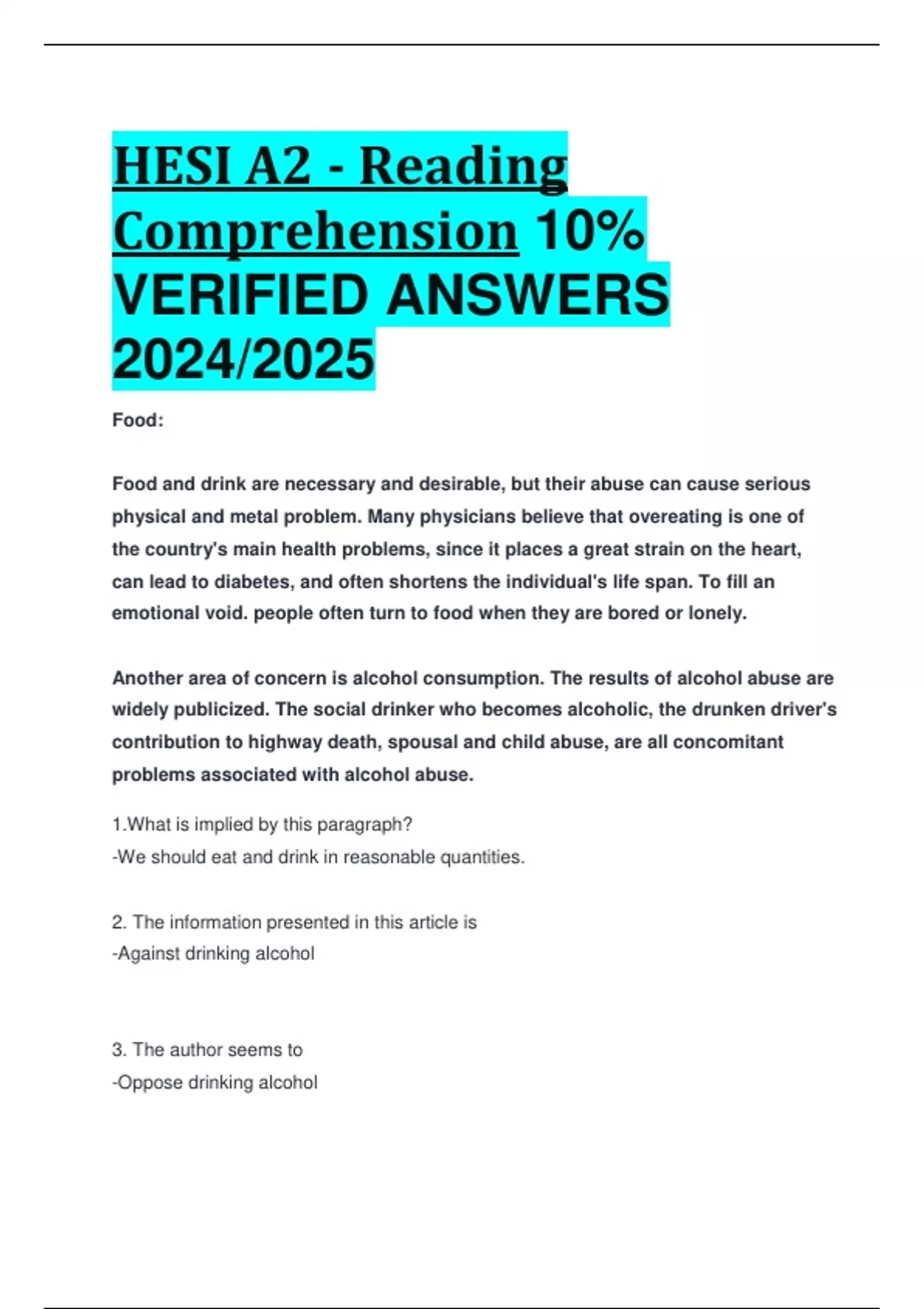 HESI A2 - Reading Comprehension 10% VERIFIED ANSWERS 2024/2025

Food:

Food and drink are necessary and desirable, but their abuse can cause serious physical and metal problem. Many physicians believe that overeating is one of the country's main health problems, since it places a great strain on the heart, can lead to diabetes, and often shortens the individual's life span. To fill an emotional void. people often turn to food when they are bored or lonely.

Another area of concern is alcohol consumption. The results of alcohol abuse are widely publicized. The social drinker who becomes alcoholic, the drunken driver's contribution to highway death, spousal and child abuse, are all concomitant problems associated with alcohol abuse.

1.What is implied by this paragraph?
-We should eat and drink in reasonable quantities.

2. The information presented in this article is
-Against drinking alcohol

3. The author seems to
-Oppose drinking alcohol